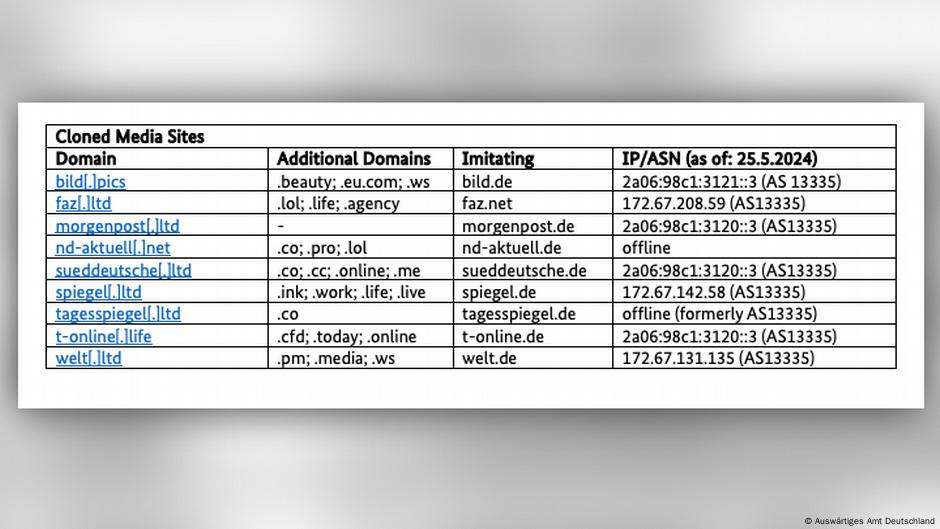 Cloned Media Sites

| Domain | Additional Domains | Imitating | IP/ASN (as of: 25.5.2024) |
|---|---|---|---|
| bild[.]pics | .beauty; .eu.com; .ws | bild.de | 2a06:98c1:3121::3 (AS 13335) |
| faz[.]ltd | .lol; .life; .agency | faz.net | 172.67.208.59 (AS13335) |
| morgenpost[.]ltd | - | morgenpost.de | 2a06:98c1:3120::3 (AS13335) |
| nd-aktuell[.]net | .co; .pro; .lol | nd-aktuell.de | offline |
| sueddeutsche[.]ltd | .co; .cc; .online; .me | sueddeutsche.de | 2a06:98c1:3120::3 (AS13335) |
| spiegel[.]ltd | .ink; .work; .life; .live | spiegel.de | 172.67.142.58 (AS13335) |
| tagesspiegel[.]ltd | .co | tagesspiegel.de | offline (formerly AS13335) |
| t-online[.]life | .cfd; .today; .online | t-online.de | 2a06:98c1:3120::3 (AS13335) |
| welt[.]ltd | .pm; .media; .ws | welt.de | 172.67.131.135 (AS13335) |

© Auswärtiges Amt Deutschland